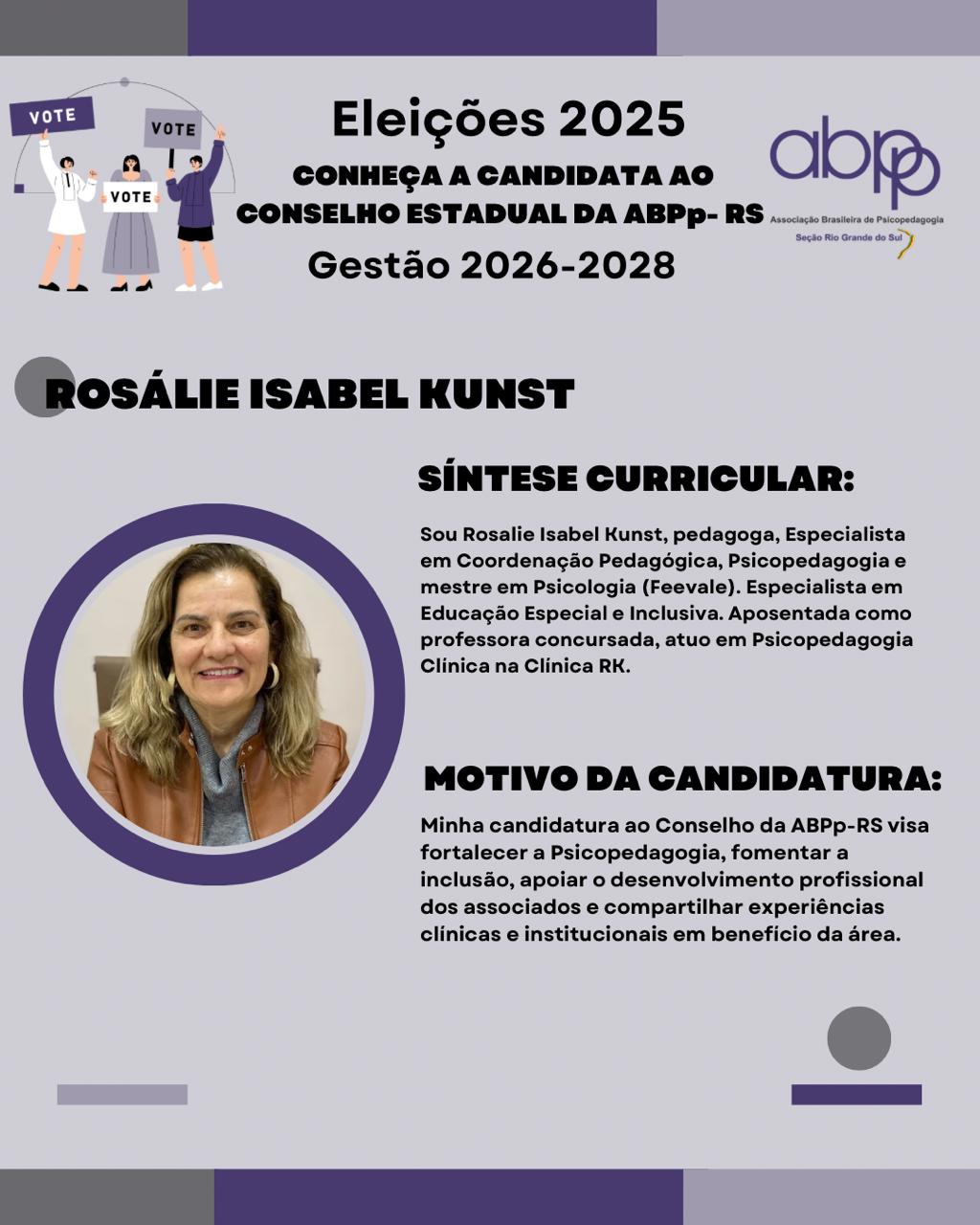 VOTE

VOTE

VOTE

Eleições 2025

CONHEÇA A CANDIDATA AO CONSELHO ESTADUAL DA ABPp- RS

Gestão 2026-2028

abpp
Associação Brasileira de Psicopedagogia
Seção Rio Grande do Sul

ROSÁLIE ISABEL KUNST

SÍNTESE CURRICULAR:

Sou Rosalie Isabel Kunst, pedagoga, Especialista em Coordenação Pedagógica, Psicopedagogia e mestre em Psicologia (Feevale). Especialista em Educação Especial e Inclusiva. Aposentada como professora concursada, atuo em Psicopedagogia Clínica na Clínica RK.

MOTIVO DA CANDIDATURA:

Minha candidatura ao Conselho da ABPp-RS visa fortalecer a Psicopedagogia, fomentar a inclusão, apoiar o desenvolvimento profissional dos associados e compartilhar experiências clínicas e institucionais em benefício da área.